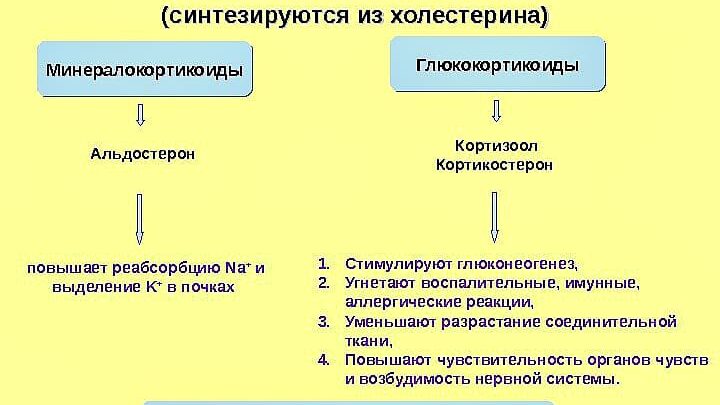 (синтезируются из холестерина)

Минералокортикоиды

Альдостерон

повышает реабсорбцию $Na^+$ и выделение $K^+$ в почках

Глюкокортикоиды

Кортизоол
Кортикостерон

1. Стимулируют глюконеогенез,
2. Угнетают воспалительные, имунные, аллергические реакции,
3. Уменьшают разрастание соединительной ткани,
4. Повышают чувствительность органов чувств и возбудимость нервной системы.